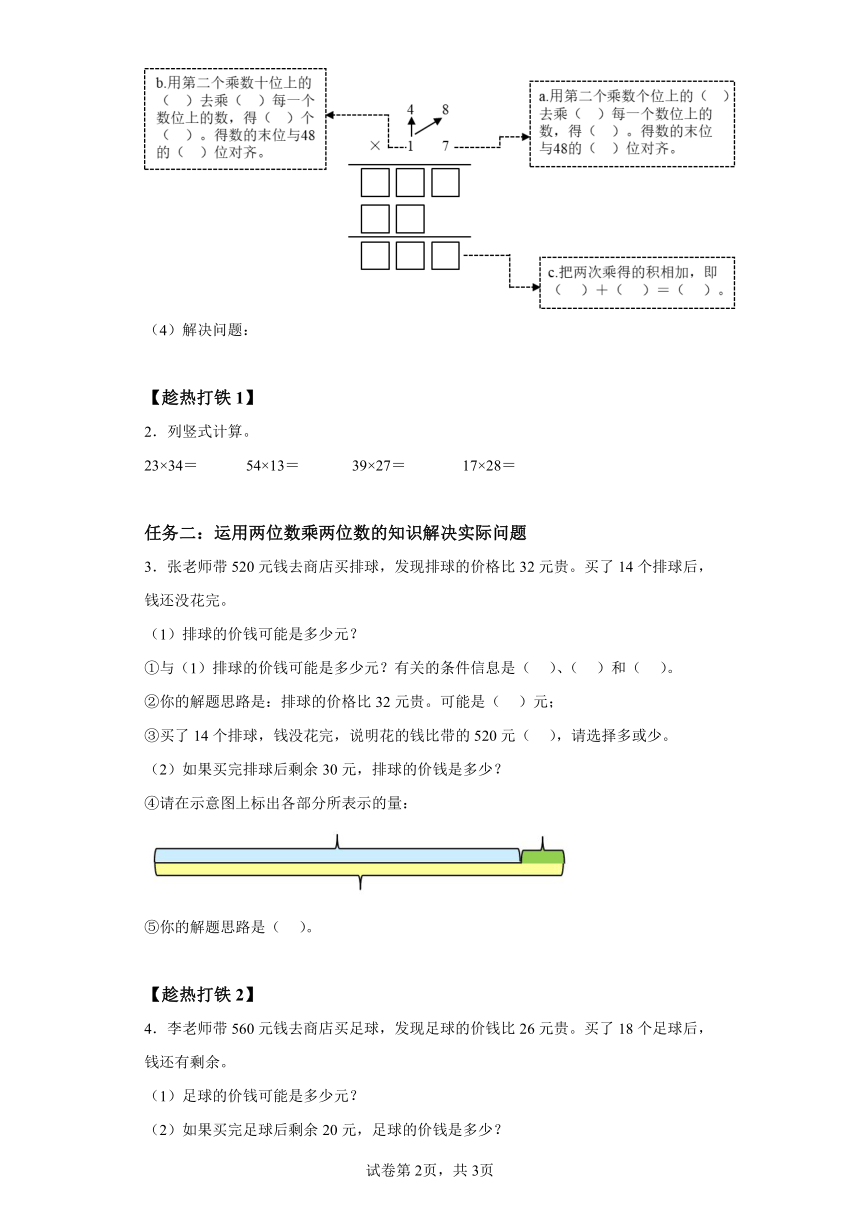 b.用第二个乘数十位上的（ ）去乘（ ）每一个数位上的数，得（ ）个（ ）。得数的末位与48的（ ）位对齐。

4 8

× 1 7

a.用第二个乘数个位上的（ ）去乘（ ）每一个数位上的数，得（ ）。得数的末位与48的（ ）位对齐。

c.把两次乘得的积相加，即（ ）+（ ）=（ ）。

（4）解决问题：

【趁热打铁 1】

2．列竖式计算。

23×34＝　　54×13＝　　39×27＝　　17×28＝

任务二：运用两位数乘两位数的知识解决实际问题

3．张老师带 520 元钱去商店买排球，发现排球的价格比 32 元贵。买了 14 个排球后，钱还没花完。

（1）排球的价钱可能是多少元？

①与（1）排球的价钱可能是多少元？有关的条件信息是（ ）、（ ）和（ ）。

②你的解题思路是：排球的价格比 32 元贵。可能是（ ）元；

③买了 14 个排球，钱没花完，说明花的钱比带的 520 元（ ），请选择多或少。

（2）如果买完排球后剩余 30 元，排球的价钱是多少？

④请在示意图上标出各部分所表示的量：

⑤你的解题思路是（ ）。

【趁热打铁 2】

4．李老师带 560 元钱去商店买足球，发现足球的价钱比 26 元贵。买了 18 个足球后，钱还有剩余。

（1）足球的价钱可能是多少元？

（2）如果买完足球后剩余 20 元，足球的价钱是多少？

试卷第 2页，共 3页